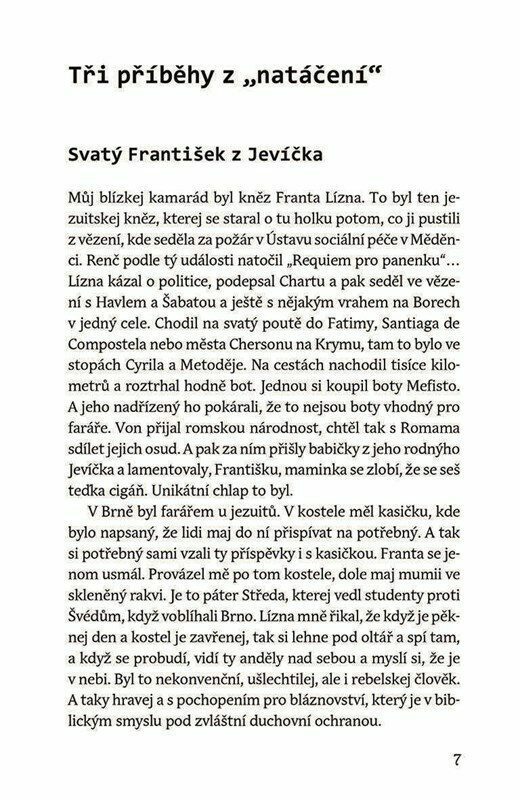 Tři příběhy z „natáčení“

Svatý František z Jevíčka

Můj blízkej kamarád byl kněz Franta Lízna. To byl ten jezuitskej kněz, kterej se staral o tu holku potom, co ji pustili z vězení, kde seděla za požár v Ústavu sociální péče v Měděnci. Renč podle tý události natočil „Requiem pro panenku“… Lízna kázal o politice, podepsal Chartu a pak seděl ve vězení s Havlem a Šabatou a ještě s nějakým vrahem na Borech v jedný cele. Chodil na svatý poutě do Fatimy, Santiaga de Compostela nebo města Chersonu na Krymu, tam to bylo ve stopách Cyrila a Metoděje. Na cestách nachodil tisíce kilometrů a roztrhal hodně bot. Jednou si koupil boty Mefisto. A jeho nadřízený ho pokárali, že to nejsou boty vhodný pro faráře. Von přijal romskou národnost, chtěl tak s Romama sdílet jejich osud. A pak za ním přišly babičky z jeho rodnýho Jevíčka a lamentovaly, Františku, maminka se zlobí, že se seš teďka cigáň. Unikátní chlap to byl.

V Brně byl farářem u jezuitů. V kostele měl kasičku, kde bylo napsaný, že lidi maj do ní přispívat na potřebný. A tak si potřebný sami vzali ty příspěvky i s kasičkou. Franta se jenom usmál. Provázel mě po tom kostele, dole maj mumii ve skleněný rakvi. Je to páter Středa, kterej vedl studenty proti Švédům, když voblíhali Brno. Lízna mně říkal, že když je pěknej den a kostel je zavřenej, tak si lehne pod oltář a spí tam, a když se probudí, vidí ty anděly nad sebou a myslí si, že je v nebi. Byl to nekonvenční, ušlechtilej, ale i rebelskej člověk. A taky hravej a s pochopením pro bláznovství, který je v biblickým smyslu pod zvláštní duchovní ochranou.

7